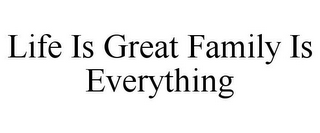 Life Is Great Family Is Everything